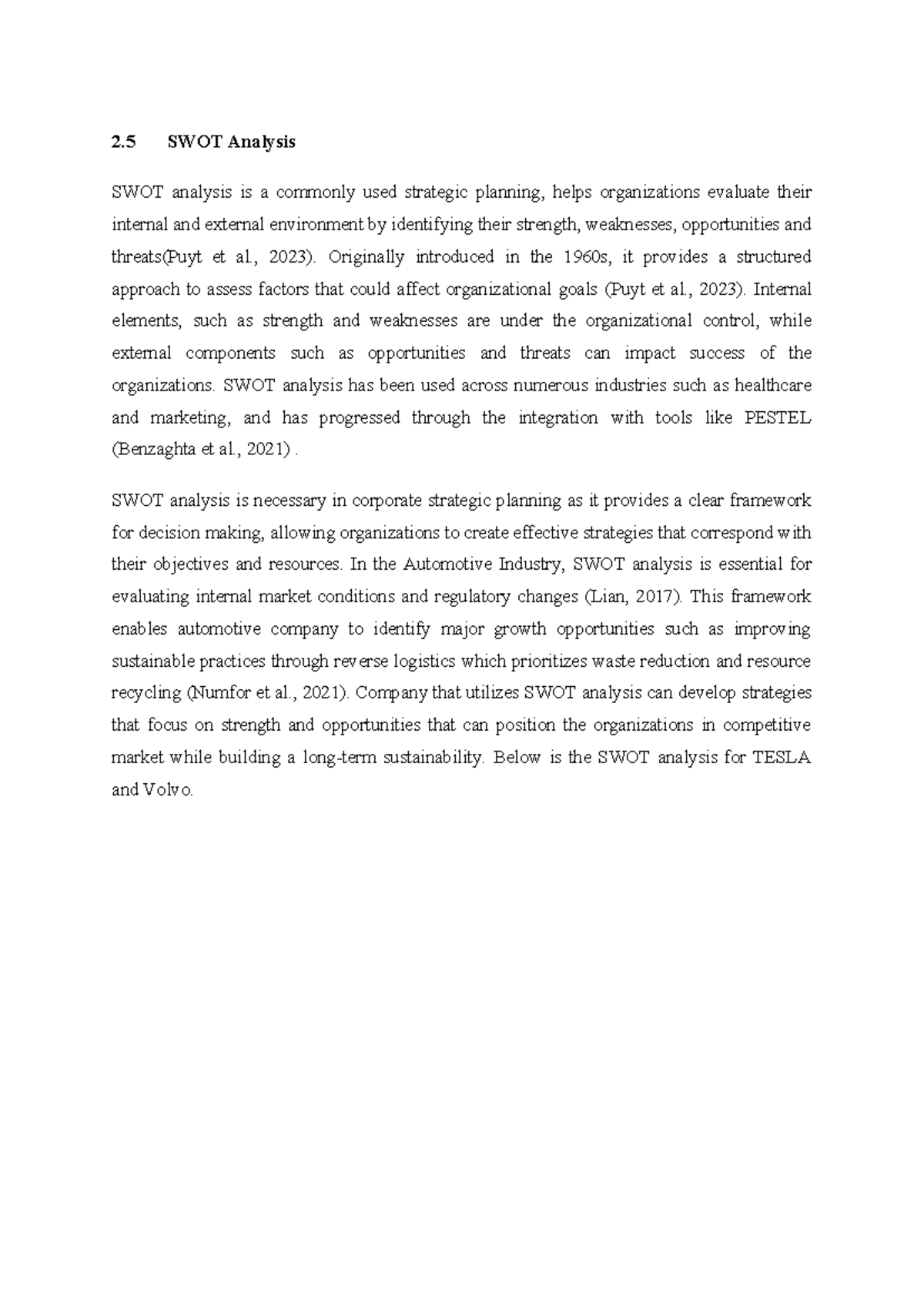 2.5 SWOT Analysis

SWOT analysis is a commonly used strategic planning, helps organizations evaluate their internal and external environment by identifying their strength, weaknesses, opportunities and threats(Puyt et al., 2023). Originally introduced in the 1960s, it provides a structured approach to assess factors that could affect organizational goals (Puyt et al., 2023). Internal elements, such as strength and weaknesses are under the organizational control, while external components such as opportunities and threats can impact success of the organizations. SWOT analysis has been used across numerous industries such as healthcare and marketing, and has progressed through the integration with tools like PESTEL (Benzaghta et al., 2021) .

SWOT analysis is necessary in corporate strategic planning as it provides a clear framework for decision making, allowing organizations to create effective strategies that correspond with their objectives and resources. In the Automotive Industry, SWOT analysis is essential for evaluating internal market conditions and regulatory changes (Lian, 2017). This framework enables automotive company to identify major growth opportunities such as improving sustainable practices through reverse logistics which prioritizes waste reduction and resource recycling (Numfor et al., 2021). Company that utilizes SWOT analysis can develop strategies that focus on strength and opportunities that can position the organizations in competitive market while building a long-term sustainability. Below is the SWOT analysis for TESLA and Volvo.